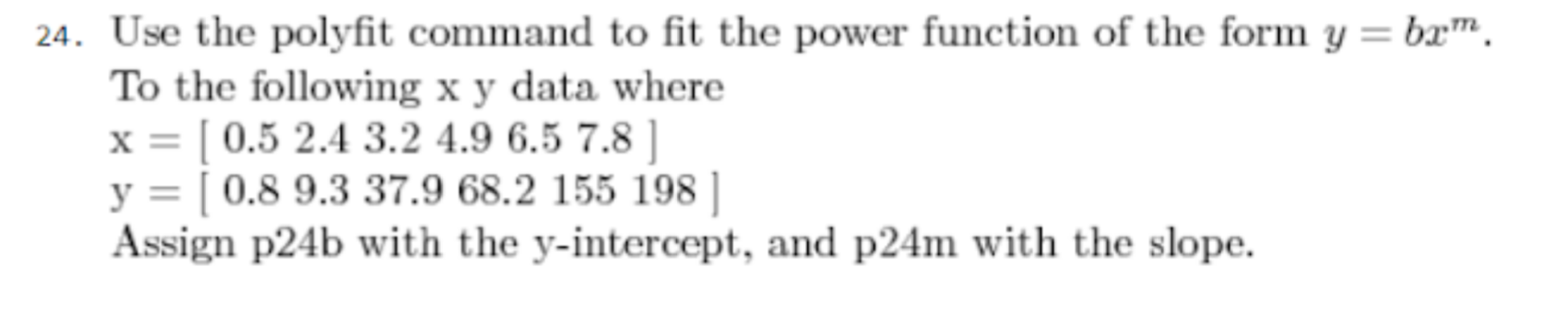 24. Use the polyfit command to fit the power function of the form $y = bx^m$.
To the following x y data where
x = [ 0.5 2.4 3.2 4.9 6.5 7.8 ]
y = [ 0.8 9.3 37.9 68.2 155 198 ]
Assign p24b with the y-intercept, and p24m with the slope.